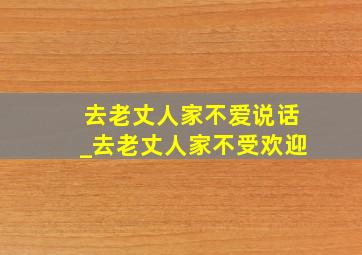 去老丈人家不爱说话
_去老丈人家不受欢迎